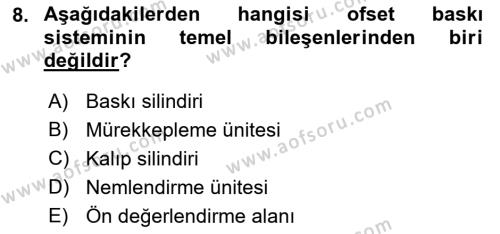 8. Aşağıdakilerden hangisi ofset baskı sisteminin temel bileşenlerinden biri değildir?

A) Baskı silindiri
B) Mürekkepleme ünitesi
C) Kalıp silindiri
D) Nemlendirme ünitesi
E) Ön değerlendirme alanı

www.aofsoru.com
www.aofsoru.com
www.aofsoru.com
www.aofsoru.com